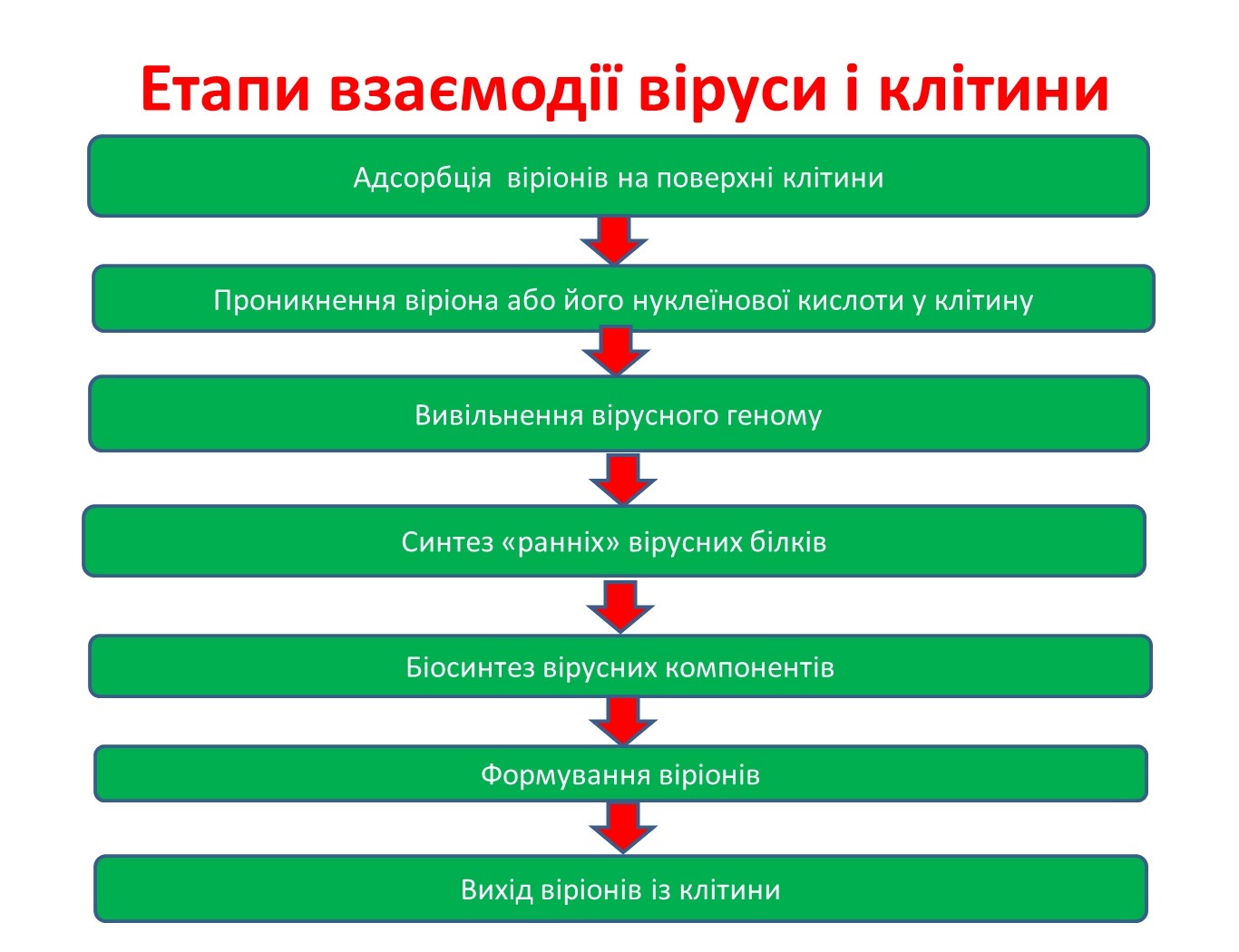 Етапи взаємодії віруси і клітини

Адсорбція віріонів на поверхні клітини

Проникнення віріона або його нуклеїнової кислоти у клітину

Вивільнення вірусного геному

Синтез «ранніх» вірусних білків

Біосинтез вірусних компонентів

Формування віріонів

Вихід віріонів із клітини